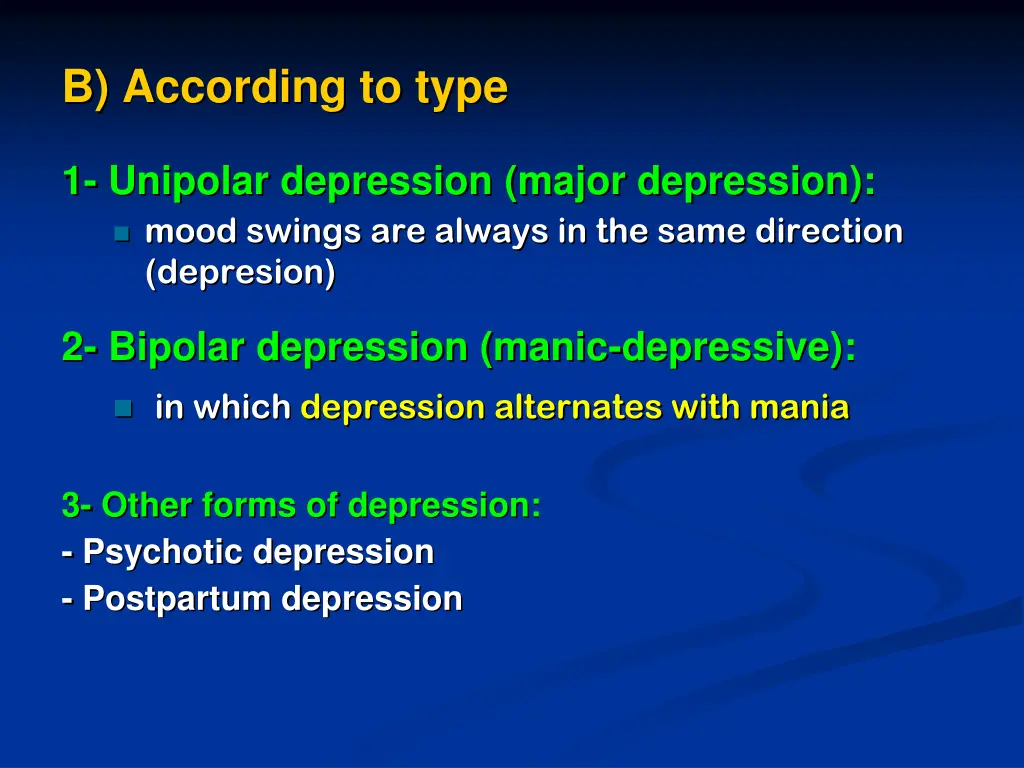 B) According to type

1- Unipolar depression (major depression):

mood swings are always in the same direction (depresion)

2- Bipolar depression (manic-depressive):

in which depression alternates with mania

3- Other forms of depression:
- Psychotic depression
- Postpartum depression